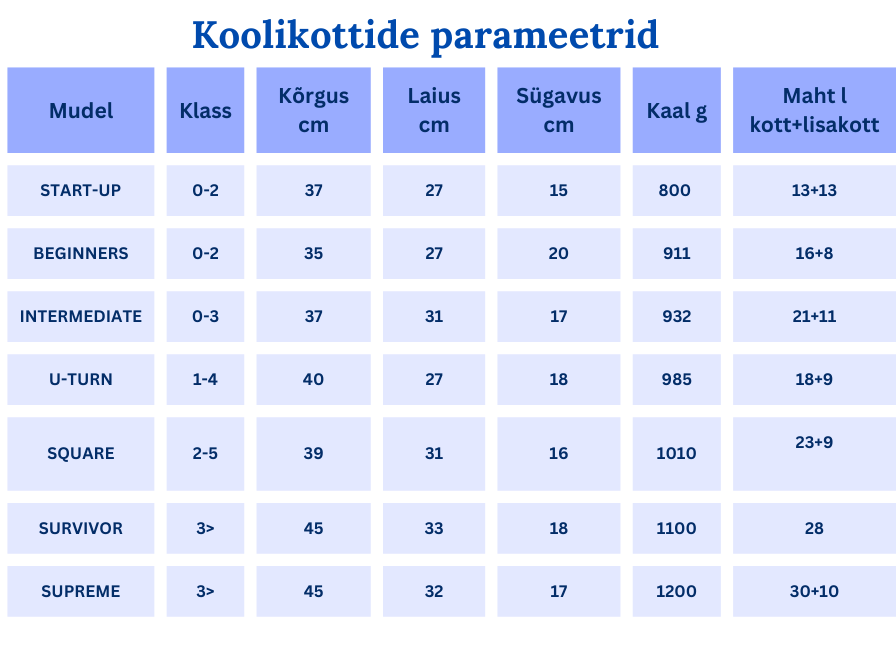 Koolikottide parameetrid

| Mudel | Klass | Kõrgus cm | Laius cm | Sügavus cm | Kaal g | Maht l kott+lisakott |
|---|---|---|---|---|---|---|
| START-UP | 0-2 | 37 | 27 | 15 | 800 | 13+13 |
| BEGINNERS | 0-2 | 35 | 27 | 20 | 911 | 16+8 |
| INTERMEDIATE | 0-3 | 37 | 31 | 17 | 932 | 21+11 |
| U-TURN | 1-4 | 40 | 27 | 18 | 985 | 18+9 |
| SQUARE | 2-5 | 39 | 31 | 16 | 1010 | 23+9 |
| SURVIVOR | 3> | 45 | 33 | 18 | 1100 | 28 |
| SUPREME | 3> | 45 | 32 | 17 | 1200 | 30+10 |